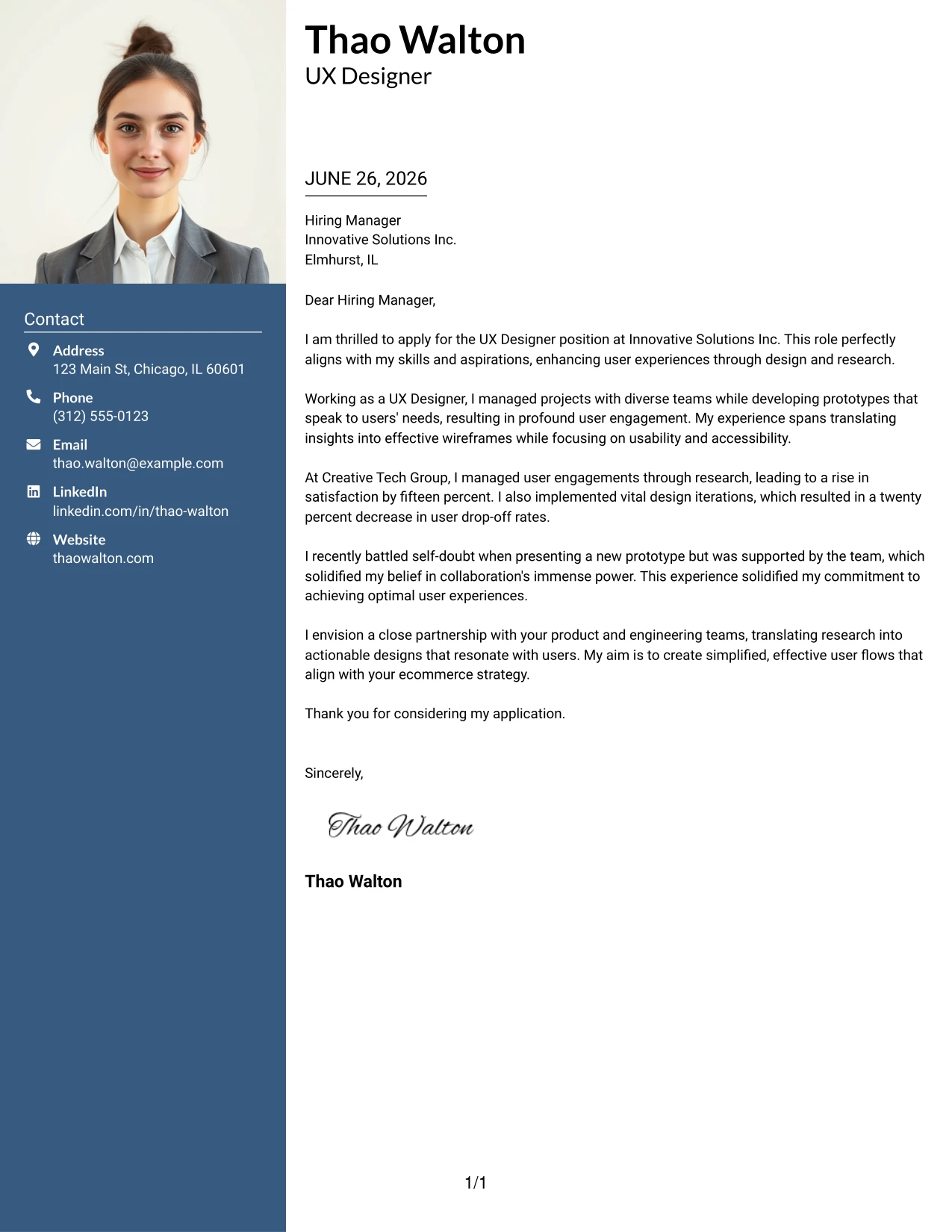 Contact

Address
123 Main St, Chicago, IL 60601

Phone
(312) 555-0123

Email
thao.walton@example.com

LinkedIn
linkedin.com/in/thao-walton

Website
thaowalton.com

Thao Walton
UX Designer

JUNE 26, 2026

Hiring Manager
Innovative Solutions Inc.
Elmhurst, IL

Dear Hiring Manager,

I am thrilled to apply for the UX Designer position at Innovative Solutions Inc. This role perfectly aligns with my skills and aspirations, enhancing user experiences through design and research.

Working as a UX Designer, I managed projects with diverse teams while developing prototypes that speak to users' needs, resulting in profound user engagement. My experience spans translating insights into effective wireframes while focusing on usability and accessibility.

At Creative Tech Group, I managed user engagements through research, leading to a rise in satisfaction by fifteen percent. I also implemented vital design iterations, which resulted in a twenty percent decrease in user drop-off rates.

I recently battled self-doubt when presenting a new prototype but was supported by the team, which solidified my belief in collaboration's immense power. This experience solidified my commitment to achieving optimal user experiences.

I envision a close partnership with your product and engineering teams, translating research into actionable designs that resonate with users. My aim is to create simplified, effective user flows that align with your ecommerce strategy.

Thank you for considering my application.

Sincerely,

Thao Walton

Thao Walton

1/1